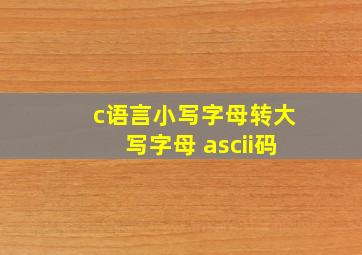 c语言小写字母转大写字母 ascii码